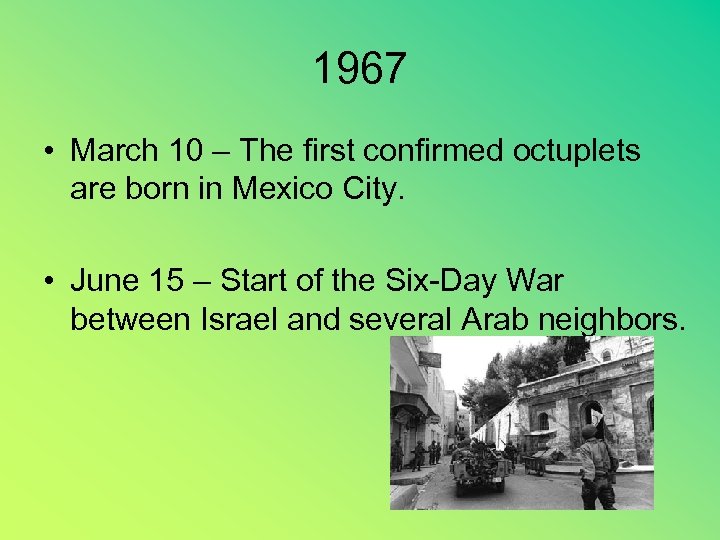 1967

• March 10 – The first confirmed octuplets are born in Mexico City.

• June 15 – Start of the Six-Day War between Israel and several Arab neighbors.